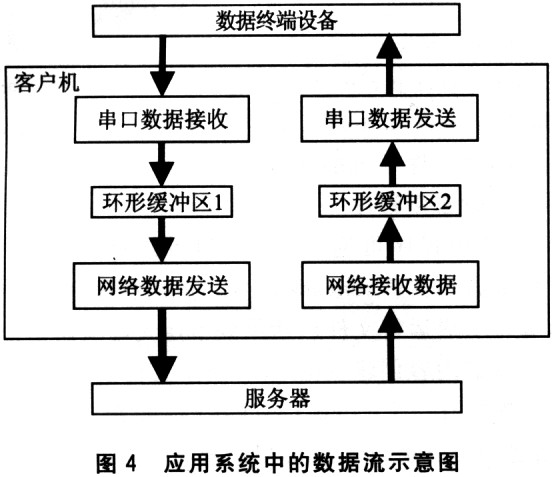 数据终端设备

客户机

串口数据接收

环形缓冲区1

网络数据发送

串口数据发送

环形缓冲区2

网络接收数据

服务器

图 4 应用系统中的数据流示意图